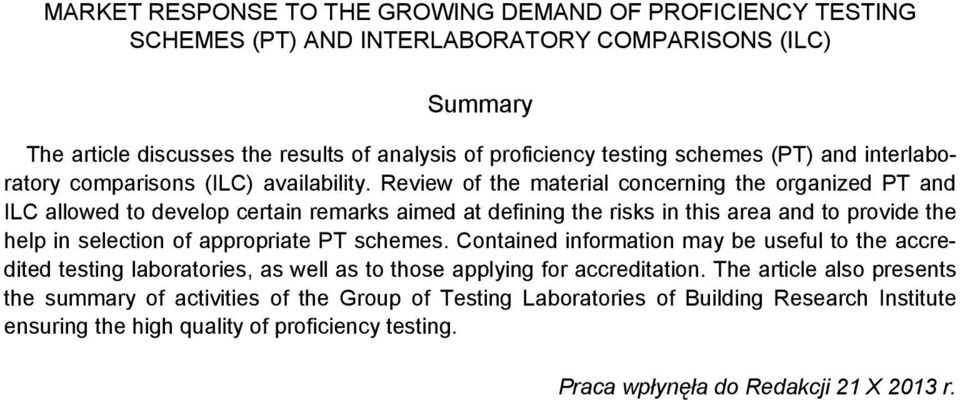 MARKET RESPONSE TO THE GROWING DEMAND OF PROFICIENCY TESTING SCHEMES (PT) AND INTERLABORATORY COMPARISONS (ILC)

Summary

The article discusses the results of analysis of proficiency testing schemes (PT) and interlaboratory comparisons (ILC) availability. Review of the material concerning the organized PT and ILC allowed to develop certain remarks aimed at defining the risks in this area and to provide the help in selection of appropriate PT schemes. Contained information may be useful to the accredited testing laboratories, as well as to those applying for accreditation. The article also presents the summary of activities of the Group of Testing Laboratories of Building Research Institute ensuring the high quality of proficiency testing.

Praca wpłynęła do Redakcji 21 X 2013 r.